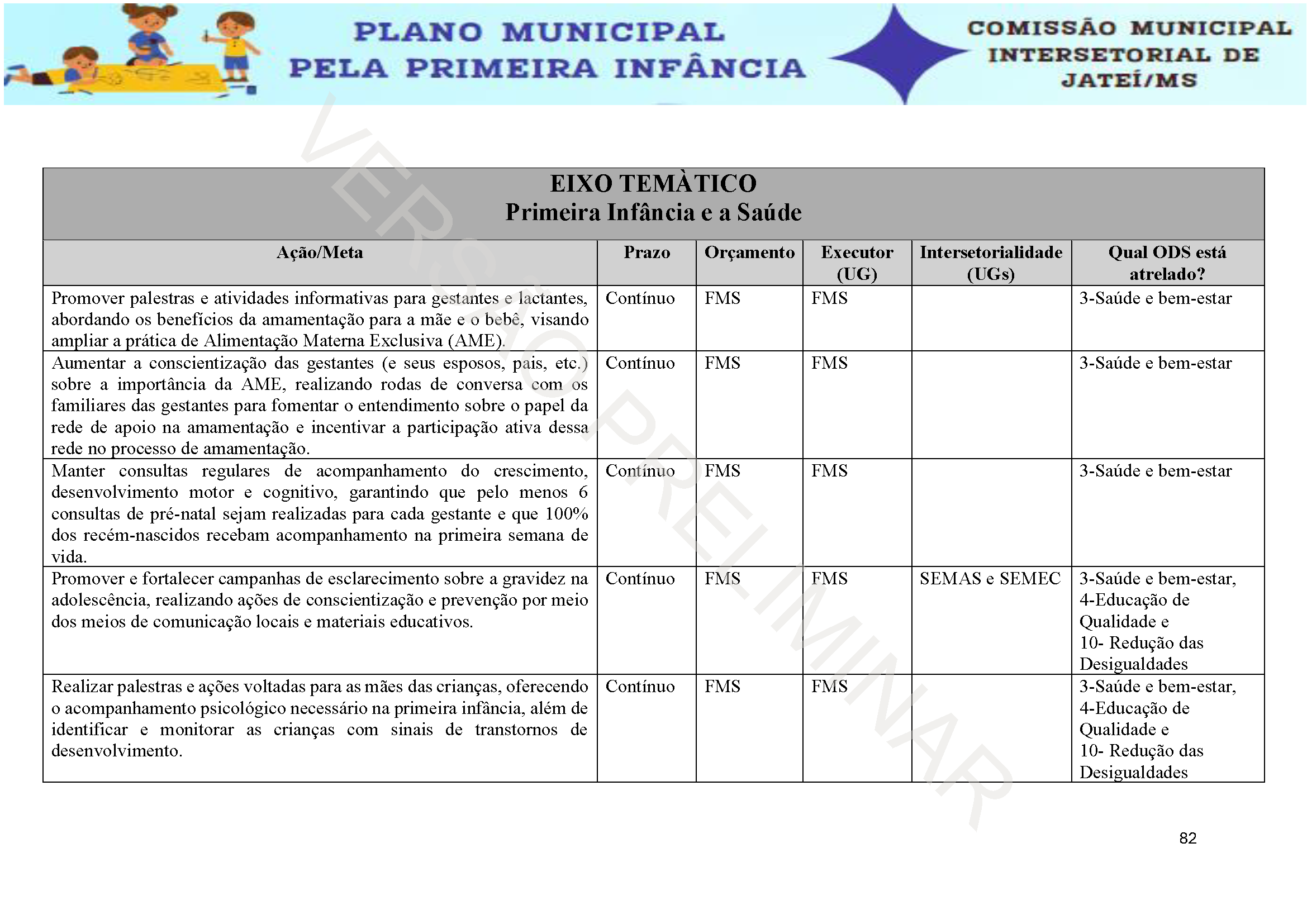 PLANO MUNICIPAL
PELA PRIMEIRA INFÂNCIA

COMISSÃO MUNICIPAL
INTERSETORIAL DE
JATEÍ/MS

VERSÃO PRELIMINAR

EIXO TEMÀTICO
Primeira Infância e a Saúde

| Ação/Meta | Prazo | Orçamento | Executor (UG) | Intersetorialidade (UGs) | Qual ODS está atrelado? |
|---|---|---|---|---|---|
| Promover palestras e atividades informativas para gestantes e lactantes, abordando os benefícios da amamentação para a mãe e o bebê, visando ampliar a prática de Alimentação Materna Exclusiva (AME). | Contínuo | FMS | FMS | | 3-Saúde e bem-estar |
| Aumentar a conscientização das gestantes (e seus esposos, pais, etc.) sobre a importância da AME, realizando rodas de conversa com os familiares das gestantes para fomentar o entendimento sobre o papel da rede de apoio na amamentação e incentivar a participação ativa dessa rede no processo de amamentação. | Contínuo | FMS | FMS | | 3-Saúde e bem-estar |
| Manter consultas regulares de acompanhamento do crescimento, desenvolvimento motor e cognitivo, garantindo que pelo menos 6 consultas de pré-natal sejam realizadas para cada gestante e que 100% dos recém-nascidos recebam acompanhamento na primeira semana de vida. | Contínuo | FMS | FMS | | 3-Saúde e bem-estar |
| Promover e fortalecer campanhas de esclarecimento sobre a gravidez na adolescência, realizando ações de conscientização e prevenção por meio dos meios de comunicação locais e materiais educativos. | Contínuo | FMS | FMS | SEMAS e SEMEC | 3-Saúde e bem-estar, 4-Educação de Qualidade e 10- Redução das Desigualdades |
| Realizar palestras e ações voltadas para as mães das crianças, oferecendo o acompanhamento psicológico necessário na primeira infância, além de identificar e monitorar as crianças com sinais de transtornos de desenvolvimento. | Contínuo | FMS | FMS | | 3-Saúde e bem-estar, 4-Educação de Qualidade e 10- Redução das Desigualdades |

82